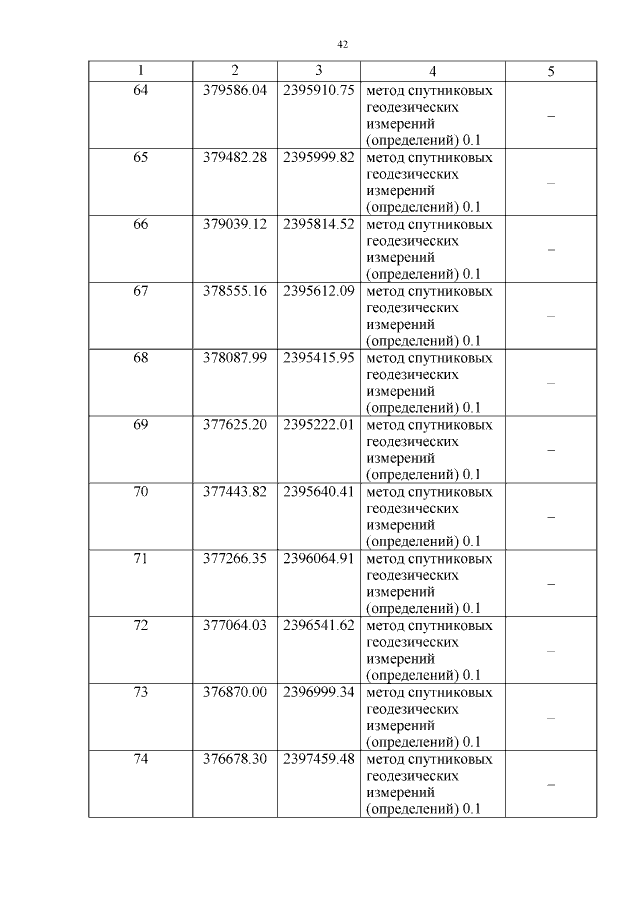 42

| 1 | 2 | 3 | 4 | 5 |
|---|---|---|---|---|
| 64 | 379586.04 | 2395910.75 | метод спутниковых геодезических измерений (определений) 0.1 | – |
| 65 | 379482.28 | 2395999.82 | метод спутниковых геодезических измерений (определений) 0.1 | – |
| 66 | 379039.12 | 2395814.52 | метод спутниковых геодезических измерений (определений) 0.1 | – |
| 67 | 378555.16 | 2395612.09 | метод спутниковых геодезических измерений (определений) 0.1 | – |
| 68 | 378087.99 | 2395415.95 | метод спутниковых геодезических измерений (определений) 0.1 | – |
| 69 | 377625.20 | 2395222.01 | метод спутниковых геодезических измерений (определений) 0.1 | – |
| 70 | 377443.82 | 2395640.41 | метод спутниковых геодезических измерений (определений) 0.1 | – |
| 71 | 377266.35 | 2396064.91 | метод спутниковых геодезических измерений (определений) 0.1 | – |
| 72 | 377064.03 | 2396541.62 | метод спутниковых геодезических измерений (определений) 0.1 | – |
| 73 | 376870.00 | 2396999.34 | метод спутниковых геодезических измерений (определений) 0.1 | – |
| 74 | 376678.30 | 2397459.48 | метод спутниковых геодезических измерений (определений) 0.1 | – |